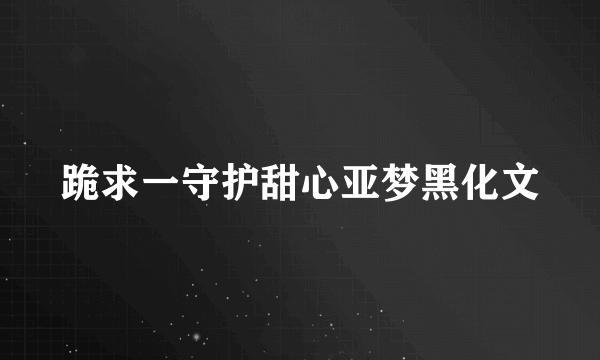 跪求一守护甜心亚梦黑化文